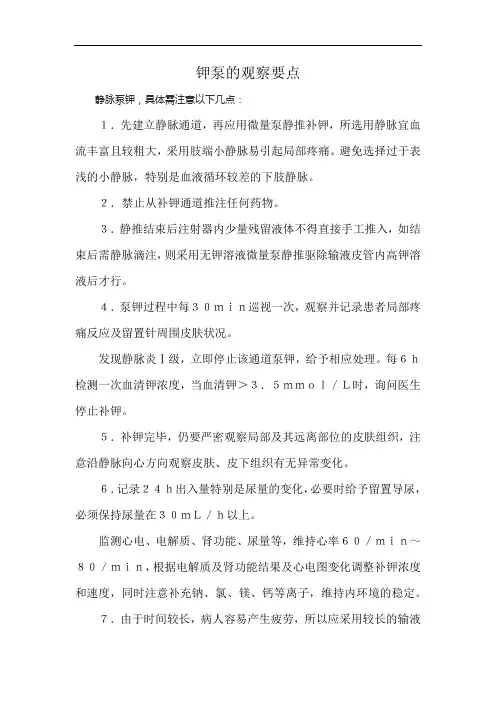 钾泵的观察要点

静脉泵钾，具体需注意以下几点：

1．先建立静脉通道，再应用微量泵静推补钾，所选用静脉宜血流丰富且较粗大，采用肢端小静脉易引起局部疼痛。避免选择过于表浅的小静脉，特别是血液循环较差的下肢静脉。

2．禁止从补钾通道推注任何药物。

3．静推结束后注射器内少量残留液体不得直接手工推入，如结束后需静脉滴注，则采用无钾溶液微量泵静推驱除输液皮管内高钾溶液后才行。

4．泵钾过程中每30min巡视一次，观察并记录患者局部疼痛反应及留置针周围皮肤状况。

发现静脉炎Ⅰ级，立即停止该通道泵钾，给予相应处理。每6h检测一次血清钾浓度，当血清钾＞3．5mmol／L时，询问医生停止补钾。

5．补钾完毕，仍要严密观察局部及其远离部位的皮肤组织，注意沿静脉向心方向观察皮肤、皮下组织有无异常变化。

6．记录24h出入量特别是尿量的变化，必要时给予留置导尿，必须保持尿量在30mL／h以上。

监测心电、电解质、肾功能、尿量等，维持心率60／min～80／min，根据电解质及肾功能结果及心电图变化调整补钾浓度和速度，同时注意补充钠、氯、镁、钙等离子，维持内环境的稳定。

7．由于时间较长，病人容易产生疲劳，所以应采用较长的输液